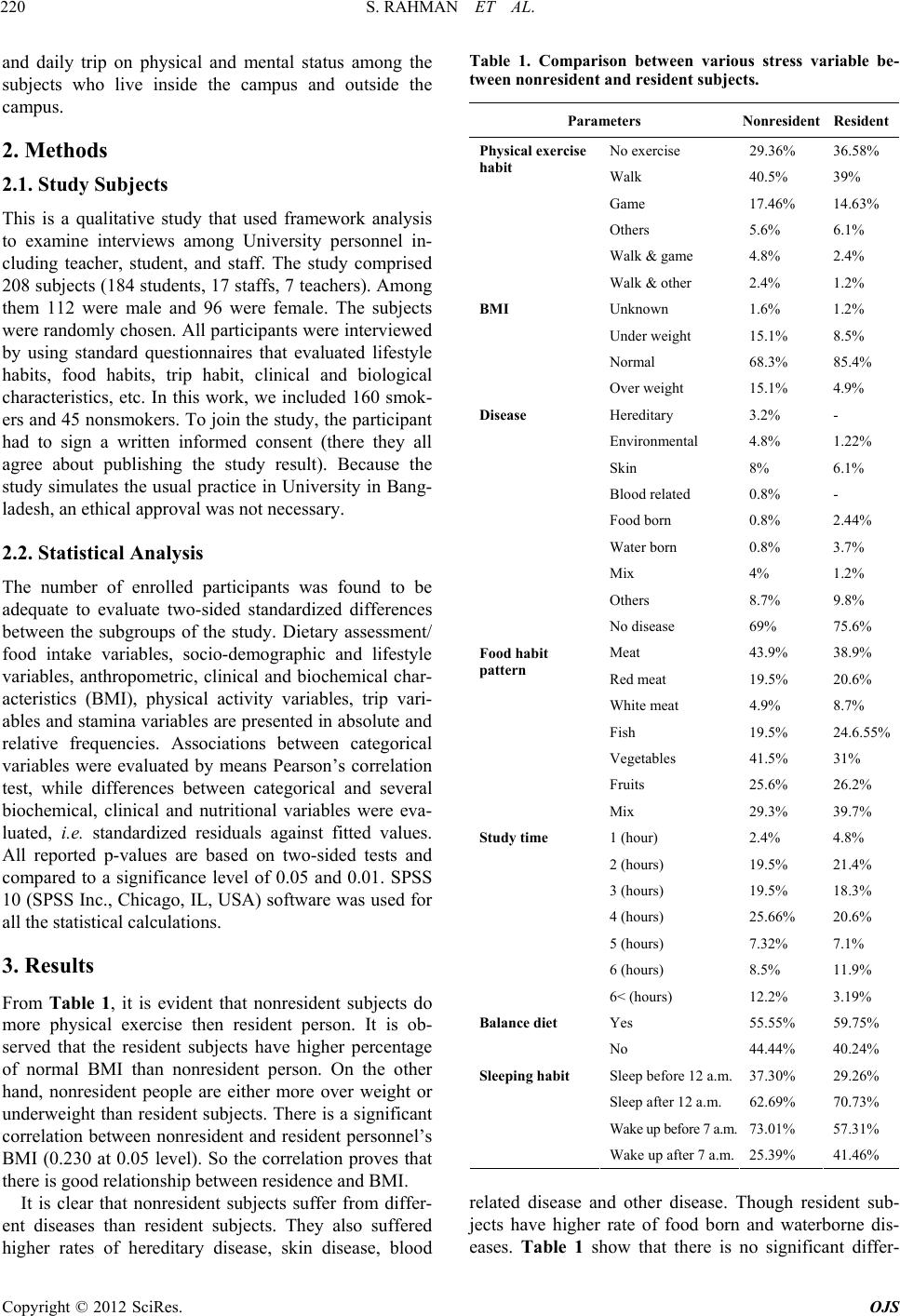 220 S. RAHMAN ET AL.

and daily trip on physical and mental status among the subjects who live inside the campus and outside the campus.

2. Methods

2.1. Study Subjects

This is a qualitative study that used framework analysis to examine interviews among University personnel including teacher, student, and staff. The study comprised 208 subjects (184 students, 17 staffs, 7 teachers). Among them 112 were male and 96 were female. The subjects were randomly chosen. All participants were interviewed by using standard questionnaires that evaluated lifestyle habits, food habits, trip habit, clinical and biological characteristics, etc. In this work, we included 160 smokers and 45 nonsmokers. To join the study, the participant had to sign a written informed consent (there they all agree about publishing the study result). Because the study simulates the usual practice in University in Bangladesh, an ethical approval was not necessary.

2.2. Statistical Analysis

The number of enrolled participants was found to be adequate to evaluate two-sided standardized differences between the subgroups of the study. Dietary assessment/ food intake variables, socio-demographic and lifestyle variables, anthropometric, clinical and biochemical characteristics (BMI), physical activity variables, trip variables and stamina variables are presented in absolute and relative frequencies. Associations between categorical variables were evaluated by means Pearson's correlation test, while differences between categorical and several biochemical, clinical and nutritional variables were evaluated, i.e. standardized residuals against fitted values. All reported p-values are based on two-sided tests and compared to a significance level of 0.05 and 0.01. SPSS 10 (SPSS Inc., Chicago, IL, USA) software was used for all the statistical calculations.

3. Results

From Table 1, it is evident that nonresident subjects do more physical exercise then resident person. It is observed that the resident subjects have higher percentage of normal BMI than nonresident person. On the other hand, nonresident people are either more over weight or underweight than resident subjects. There is a significant correlation between nonresident and resident personnel's BMI (0.230 at 0.05 level). So the correlation proves that there is good relationship between residence and BMI.

It is clear that nonresident subjects suffer from different diseases than resident subjects. They also suffered higher rates of hereditary disease, skin disease, blood

Table 1. Comparison between various stress variable between nonresident and resident subjects.

| Parameters | | Nonresident | Resident |
|---|---|---|---|
| Physical exercise habit | No exercise | 29.36% | 36.58% |
| | Walk | 40.5% | 39% |
| | Game | 17.46% | 14.63% |
| | Others | 5.6% | 6.1% |
| | Walk & game | 4.8% | 2.4% |
| | Walk & other | 2.4% | 1.2% |
| BMI | Unknown | 1.6% | 1.2% |
| | Under weight | 15.1% | 8.5% |
| | Normal | 68.3% | 85.4% |
| | Over weight | 15.1% | 4.9% |
| Disease | Hereditary | 3.2% | - |
| | Environmental | 4.8% | 1.22% |
| | Skin | 8% | 6.1% |
| | Blood related | 0.8% | - |
| | Food born | 0.8% | 2.44% |
| | Water born | 0.8% | 3.7% |
| | Mix | 4% | 1.2% |
| | Others | 8.7% | 9.8% |
| | No disease | 69% | 75.6% |
| Food habit pattern | Meat | 43.9% | 38.9% |
| | Red meat | 19.5% | 20.6% |
| | White meat | 4.9% | 8.7% |
| | Fish | 19.5% | 24.6.55% |
| | Vegetables | 41.5% | 31% |
| | Fruits | 25.6% | 26.2% |
| | Mix | 29.3% | 39.7% |
| Study time | 1 (hour) | 2.4% | 4.8% |
| | 2 (hours) | 19.5% | 21.4% |
| | 3 (hours) | 19.5% | 18.3% |
| | 4 (hours) | 25.66% | 20.6% |
| | 5 (hours) | 7.32% | 7.1% |
| | 6 (hours) | 8.5% | 11.9% |
| | 6< (hours) | 12.2% | 3.19% |
| Balance diet | Yes | 55.55% | 59.75% |
| | No | 44.44% | 40.24% |
| Sleeping habit | Sleep before 12 a.m. | 37.30% | 29.26% |
| | Sleep after 12 a.m. | 62.69% | 70.73% |
| | Wake up before 7 a.m. | 73.01% | 57.31% |
| | Wake up after 7 a.m. | 25.39% | 41.46% |

related disease and other disease. Though resident subjects have higher rate of food born and waterborne diseases. Table 1 show that there is no significant differ-

Copyright © 2012 SciRes. OJS